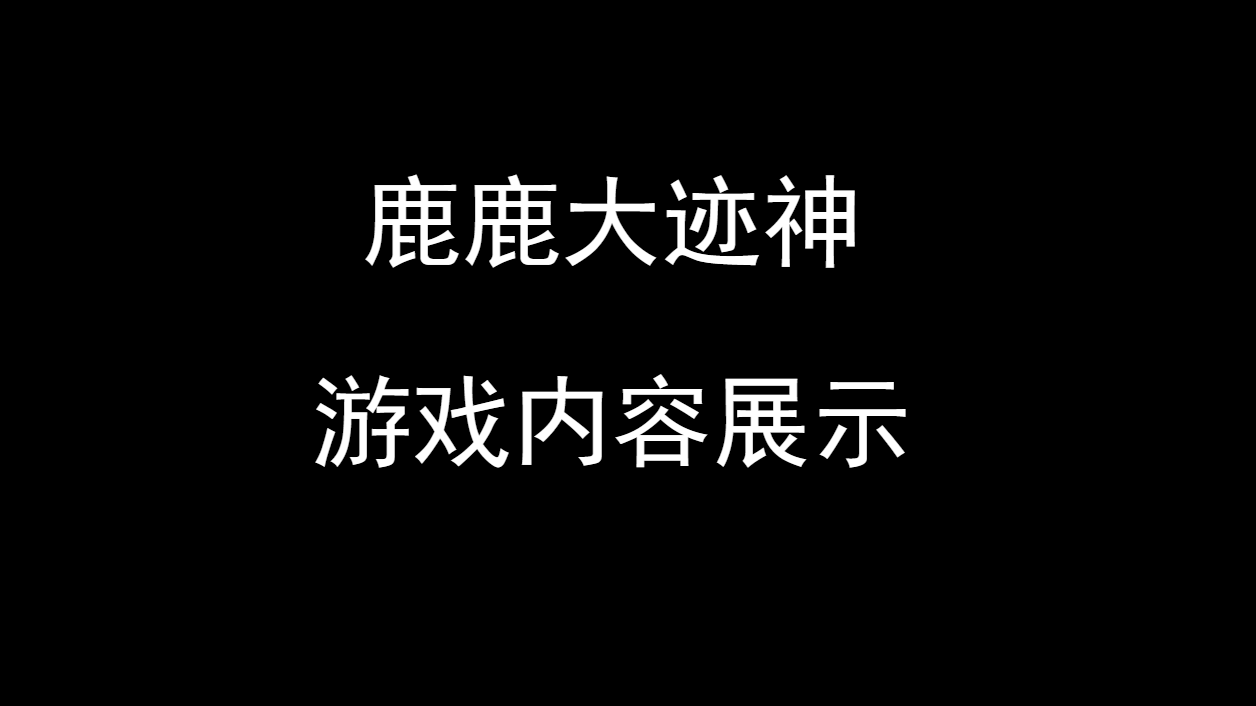 鹿鹿大迹神

游戏内容展示